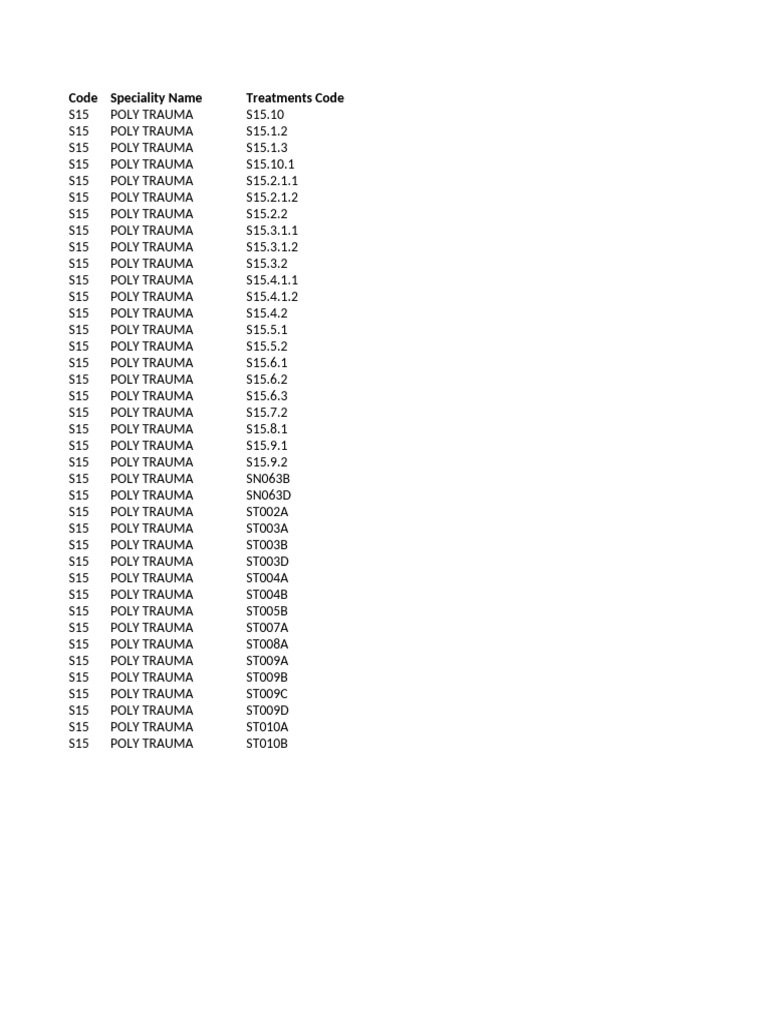 | Code | Speciality Name | Treatments Code |
|---|---|---|
| S15 | POLY TRAUMA | S15.10 |
| S15 | POLY TRAUMA | S15.1.2 |
| S15 | POLY TRAUMA | S15.1.3 |
| S15 | POLY TRAUMA | S15.10.1 |
| S15 | POLY TRAUMA | S15.2.1.1 |
| S15 | POLY TRAUMA | S15.2.1.2 |
| S15 | POLY TRAUMA | S15.2.2 |
| S15 | POLY TRAUMA | S15.3.1.1 |
| S15 | POLY TRAUMA | S15.3.1.2 |
| S15 | POLY TRAUMA | S15.3.2 |
| S15 | POLY TRAUMA | S15.4.1.1 |
| S15 | POLY TRAUMA | S15.4.1.2 |
| S15 | POLY TRAUMA | S15.4.2 |
| S15 | POLY TRAUMA | S15.5.1 |
| S15 | POLY TRAUMA | S15.5.2 |
| S15 | POLY TRAUMA | S15.6.1 |
| S15 | POLY TRAUMA | S15.6.2 |
| S15 | POLY TRAUMA | S15.6.3 |
| S15 | POLY TRAUMA | S15.7.2 |
| S15 | POLY TRAUMA | S15.8.1 |
| S15 | POLY TRAUMA | S15.9.1 |
| S15 | POLY TRAUMA | S15.9.2 |
| S15 | POLY TRAUMA | SN063B |
| S15 | POLY TRAUMA | SN063D |
| S15 | POLY TRAUMA | ST002A |
| S15 | POLY TRAUMA | ST003A |
| S15 | POLY TRAUMA | ST003B |
| S15 | POLY TRAUMA | ST003D |
| S15 | POLY TRAUMA | ST004A |
| S15 | POLY TRAUMA | ST004B |
| S15 | POLY TRAUMA | ST005B |
| S15 | POLY TRAUMA | ST007A |
| S15 | POLY TRAUMA | ST008A |
| S15 | POLY TRAUMA | ST009A |
| S15 | POLY TRAUMA | ST009B |
| S15 | POLY TRAUMA | ST009C |
| S15 | POLY TRAUMA | ST009D |
| S15 | POLY TRAUMA | ST010A |
| S15 | POLY TRAUMA | ST010B |